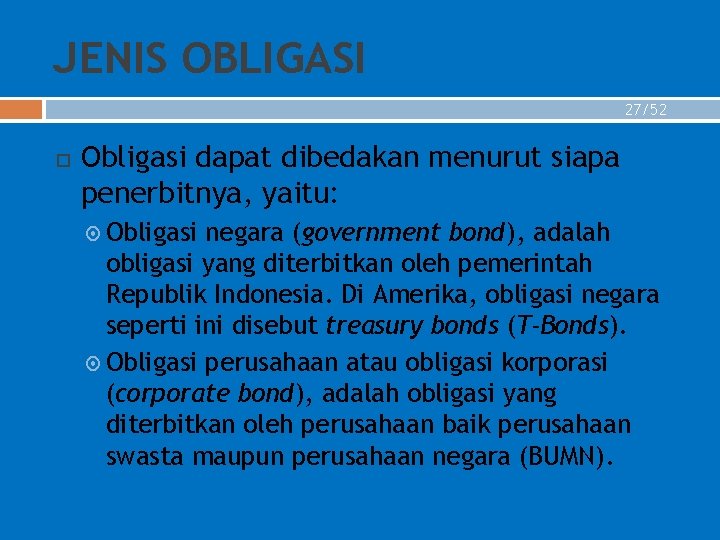 JENIS OBLIGASI

27/52

Obligasi dapat dibedakan menurut siapa penerbitnya, yaitu:

Obligasi negara (government bond), adalah obligasi yang diterbitkan oleh pemerintah Republik Indonesia. Di Amerika, obligasi negara seperti ini disebut treasury bonds (T-Bonds).

Obligasi perusahaan atau obligasi korporasi (corporate bond), adalah obligasi yang diterbitkan oleh perusahaan baik perusahaan swasta maupun perusahaan negara (BUMN).